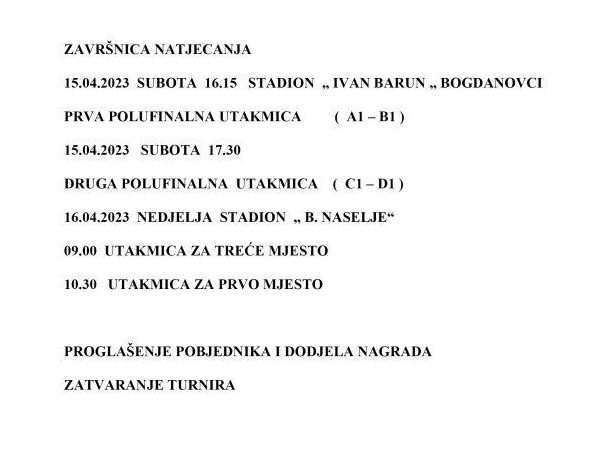 ZAVRŠNICA NATJECANJA

15.04.2023 SUBOTA 16.15 STADION „ IVAN BARUN „ BOGDANOVCI

PRVA POLUFINALNA UTAKMICA ( A1 – B1 )

15.04.2023 SUBOTA 17.30

DRUGA POLUFINALNA UTAKMICA ( C1 – D1 )

16.04.2023 NEDJELJA STADION „ B. NASELJE“

09.00 UTAKMICA ZA TREĆE MJESTO

10.30 UTAKMICA ZA PRVO MJESTO

PROGLAŠENJE POBJEDNIKA I DODJELA NAGRADA

ZATVARANJE TURNIRA